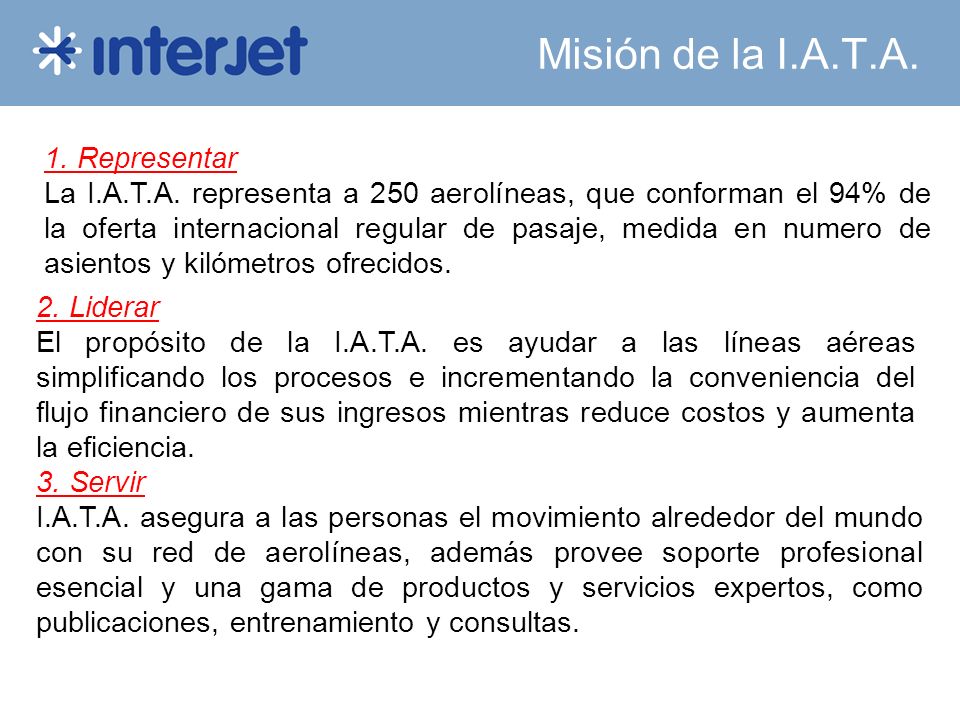 interjet

Misión de la I.A.T.A.

1. Representar
La I.A.T.A. representa a 250 aerolíneas, que conforman el 94% de la oferta internacional regular de pasaje, medida en numero de asientos y kilómetros ofrecidos.

2. Liderar
El propósito de la I.A.T.A. es ayudar a las líneas aéreas simplificando los procesos e incrementando la conveniencia del flujo financiero de sus ingresos mientras reduce costos y aumenta la eficiencia.

3. Servir
I.A.T.A. asegura a las personas el movimiento alrededor del mundo con su red de aerolíneas, además provee soporte profesional esencial y una gama de productos y servicios expertos, como publicaciones, entrenamiento y consultas.